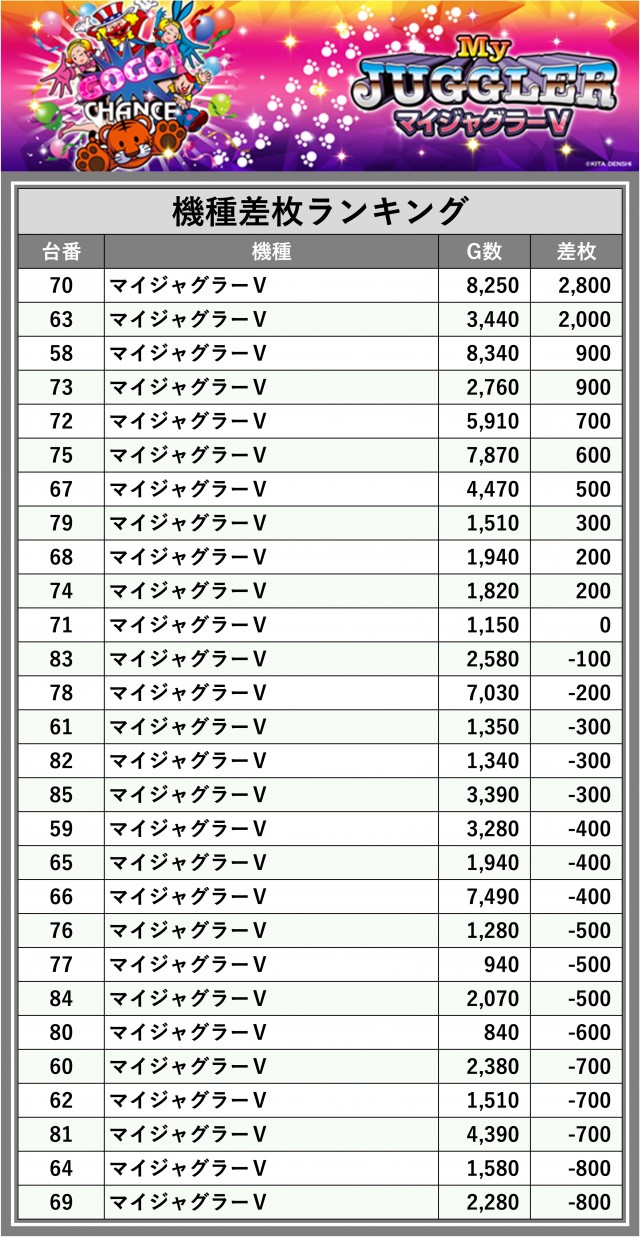 GOGO! CHANCE

My JUGGLER マイジャグラーV

©KITA DENSHI

機種差枚ランキング

| 台番 | 機種 | G数 | 差枚 |
|---|---|---|---|
| 70 | マイジャグラーV | 8,250 | 2,800 |
| 63 | マイジャグラーV | 3,440 | 2,000 |
| 58 | マイジャグラーV | 8,340 | 900 |
| 73 | マイジャグラーV | 2,760 | 900 |
| 72 | マイジャグラーV | 5,910 | 700 |
| 75 | マイジャグラーV | 7,870 | 600 |
| 67 | マイジャグラーV | 4,470 | 500 |
| 79 | マイジャグラーV | 1,510 | 300 |
| 68 | マイジャグラーV | 1,940 | 200 |
| 74 | マイジャグラーV | 1,820 | 200 |
| 71 | マイジャグラーV | 1,150 | 0 |
| 83 | マイジャグラーV | 2,580 | -100 |
| 78 | マイジャグラーV | 7,030 | -200 |
| 61 | マイジャグラーV | 1,350 | -300 |
| 82 | マイジャグラーV | 1,340 | -300 |
| 85 | マイジャグラーV | 3,390 | -300 |
| 59 | マイジャグラーV | 3,280 | -400 |
| 65 | マイジャグラーV | 1,940 | -400 |
| 66 | マイジャグラーV | 7,490 | -400 |
| 76 | マイジャグラーV | 1,280 | -500 |
| 77 | マイジャグラーV | 940 | -500 |
| 84 | マイジャグラーV | 2,070 | -500 |
| 80 | マイジャグラーV | 840 | -600 |
| 60 | マイジャグラーV | 2,380 | -700 |
| 62 | マイジャグラーV | 1,510 | -700 |
| 81 | マイジャグラーV | 4,390 | -700 |
| 64 | マイジャグラーV | 1,580 | -800 |
| 69 | マイジャグラーV | 2,280 | -800 |